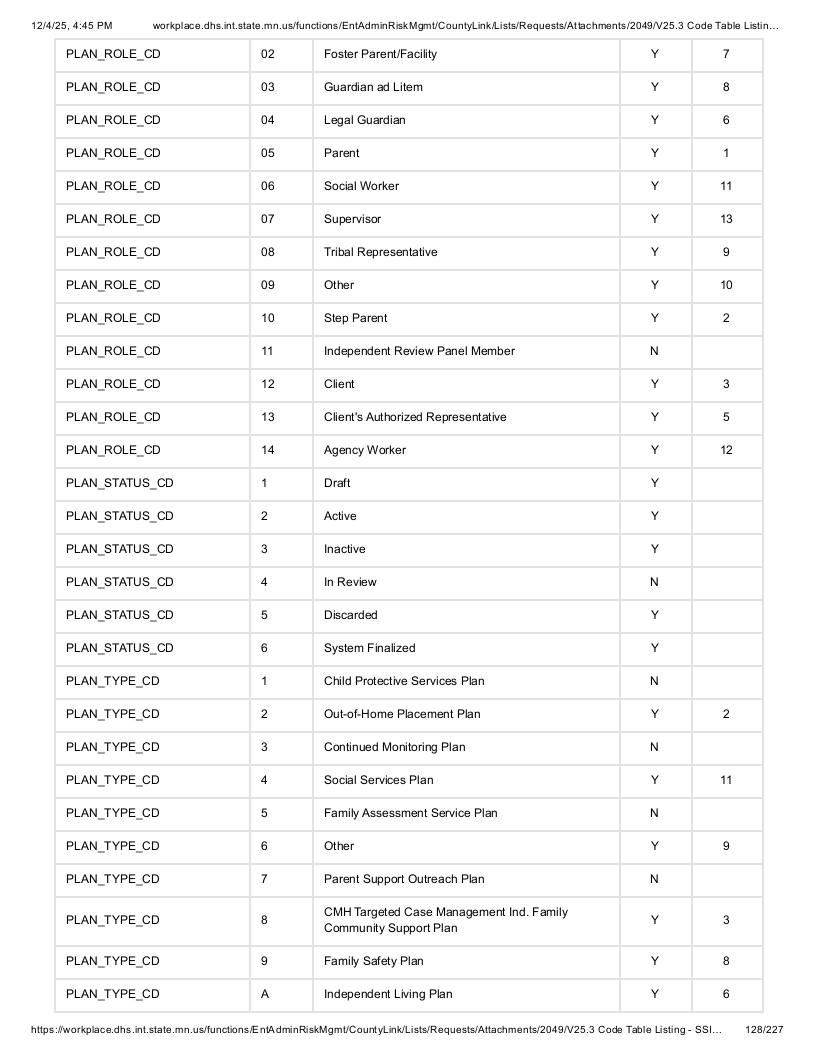 12/4/25, 4:45 PM workplace.dhs.int.state.mn.us/functions/EntAdminRiskMgmt/CountyLink/Lists/Requests/Attachments/2049/V25.3 Code Table Listin…

| PLAN_ROLE_CD | 02 | Foster Parent/Facility | Y | 7 |
|---|---|---|---|---|
| PLAN_ROLE_CD | 03 | Guardian ad Litem | Y | 8 |
| PLAN_ROLE_CD | 04 | Legal Guardian | Y | 6 |
| PLAN_ROLE_CD | 05 | Parent | Y | 1 |
| PLAN_ROLE_CD | 06 | Social Worker | Y | 11 |
| PLAN_ROLE_CD | 07 | Supervisor | Y | 13 |
| PLAN_ROLE_CD | 08 | Tribal Representative | Y | 9 |
| PLAN_ROLE_CD | 09 | Other | Y | 10 |
| PLAN_ROLE_CD | 10 | Step Parent | Y | 2 |
| PLAN_ROLE_CD | 11 | Independent Review Panel Member | N | |
| PLAN_ROLE_CD | 12 | Client | Y | 3 |
| PLAN_ROLE_CD | 13 | Client's Authorized Representative | Y | 5 |
| PLAN_ROLE_CD | 14 | Agency Worker | Y | 12 |
| PLAN_STATUS_CD | 1 | Draft | Y | |
| PLAN_STATUS_CD | 2 | Active | Y | |
| PLAN_STATUS_CD | 3 | Inactive | Y | |
| PLAN_STATUS_CD | 4 | In Review | N | |
| PLAN_STATUS_CD | 5 | Discarded | Y | |
| PLAN_STATUS_CD | 6 | System Finalized | Y | |
| PLAN_TYPE_CD | 1 | Child Protective Services Plan | N | |
| PLAN_TYPE_CD | 2 | Out-of-Home Placement Plan | Y | 2 |
| PLAN_TYPE_CD | 3 | Continued Monitoring Plan | N | |
| PLAN_TYPE_CD | 4 | Social Services Plan | Y | 11 |
| PLAN_TYPE_CD | 5 | Family Assessment Service Plan | N | |
| PLAN_TYPE_CD | 6 | Other | Y | 9 |
| PLAN_TYPE_CD | 7 | Parent Support Outreach Plan | N | |
| PLAN_TYPE_CD | 8 | CMH Targeted Case Management Ind. Family Community Support Plan | Y | 3 |
| PLAN_TYPE_CD | 9 | Family Safety Plan | Y | 8 |
| PLAN_TYPE_CD | A | Independent Living Plan | Y | 6 |

https://workplace.dhs.int.state.mn.us/functions/EntAdminRiskMgmt/CountyLink/Lists/Requests/Attachments/2049/V25.3 Code Table Listing - SSI… 128/227